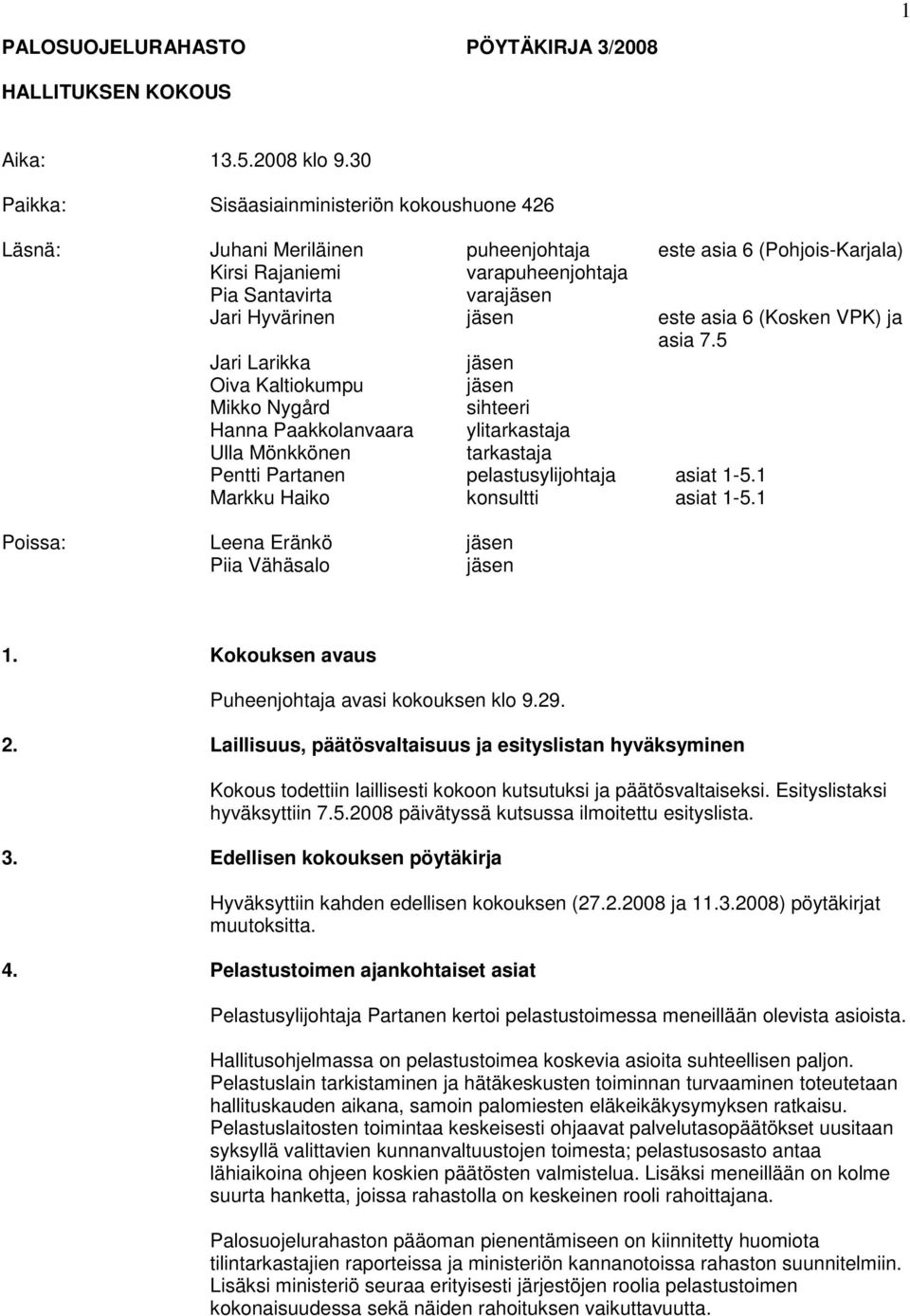 1

PALOSUOJELURAHASTO PÖYTÄKIRJA 3/2008

HALLITUKSEN KOKOUS

Aika: 13.5.2008 klo 9.30

Paikka: Sisäasiainministeriön kokoushuone 426

Läsnä: Juhani Meriläinen puheenjohtaja este asia 6 (Pohjois-Karjala)
Kirsi Rajaniemi varapuheenjohtaja
Pia Santavirta varajäsen
Jari Hyvärinen jäsen este asia 6 (Kosken VPK) ja asia 7.5
Jari Larikka jäsen
Oiva Kaltiokumpu jäsen
Mikko Nygård sihteeri
Hanna Paakkolanvaara ylitarkastaja
Ulla Mönkkönen tarkastaja
Pentti Partanen pelastusylijohtaja asiat 1-5.1
Markku Haiko konsultti asiat 1-5.1

Poissa: Leena Eränkö jäsen
Piia Vähäsalo jäsen

1. Kokouksen avaus

Puheenjohtaja avasi kokouksen klo 9.29.

2. Laillisuus, päätösvaltaisuus ja esityslistan hyväksyminen

Kokous todettiin laillisesti kokoon kutsutuksi ja päätösvaltaiseksi. Esityslistaksi hyväksyttiin 7.5.2008 päivätyssä kutsussa ilmoitettu esityslista.

3. Edellisen kokouksen pöytäkirja

Hyväksyttiin kahden edellisen kokouksen (27.2.2008 ja 11.3.2008) pöytäkirjat muutoksitta.

4. Pelastustoimen ajankohtaiset asiat

Pelastusylijohtaja Partanen kertoi pelastustoimessa meneillään olevista asioista.

Hallitusohjelmassa on pelastustoimea koskevia asioita suhteellisen paljon. Pelastuslain tarkistaminen ja hätäkeskusten toiminnan turvaaminen toteutetaan hallituskauden aikana, samoin palomiesten eläkeikäkysymyksen ratkaisu. Pelastuslaitosten toimintaa keskeisesti ohjaavat palvelutasopäätökset uusitaan syksyllä valittavien kunnanvaltuustojen toimesta; pelastusosasto antaa lähiaikoina ohjeen koskien päätösten valmistelua. Lisäksi meneillään on kolme suurta hanketta, joissa rahastolla on keskeinen rooli rahoittajana.

Palosuojelurahaston pääoman pienentämiseen on kiinnitetty huomiota tilintarkastajien raporteissa ja ministeriön kannanotoissa rahaston suunnitelmiin. Lisäksi ministeriö seuraa erityisesti järjestöjen roolia pelastustoimen kokonaisuudessa sekä näiden rahoituksen vaikuttavuutta.